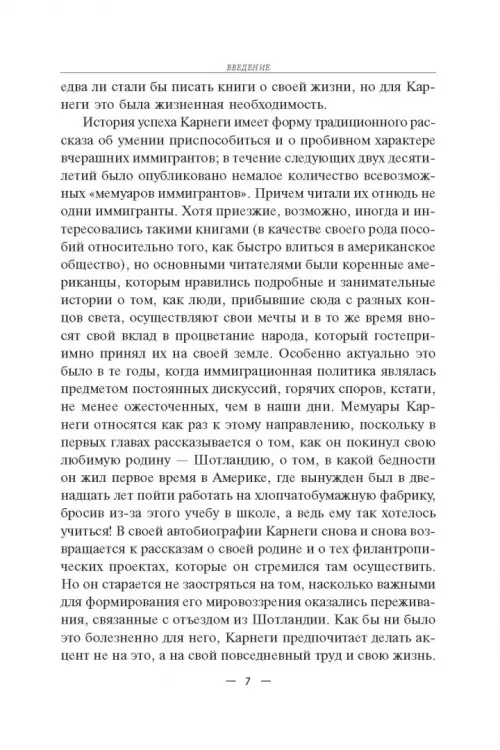 ВВЕДЕНИЕ

едва ли стали бы писать книги о своей жизни, но для Карнеги это была жизненная необходимость.

История успеха Карнеги имеет форму традиционного рассказа об умении приспособиться и о пробивном характере вчерашних иммигрантов; в течение следующих двух десятилетий было опубликовано немалое количество всевозможных «мемуаров иммигрантов». Причем читали их отнюдь не одни иммигранты. Хотя приезжие, возможно, иногда и интересовались такими книгами (в качестве своего рода пособий относительно того, как быстро влиться в американское общество), но основными читателями были коренные американцы, которым нравились подробные и занимательные истории о том, как люди, прибывшие сюда с разных концов света, осуществляют свои мечты и в то же время вносят свой вклад в процветание народа, который гостеприимно принял их на своей земле. Особенно актуально это было в те годы, когда иммиграционная политика являлась предметом постоянных дискуссий, горячих споров, кстати, не менее ожесточенных, чем в наши дни. Мемуары Карнеги относятся как раз к этому направлению, поскольку в первых главах рассказывается о том, как он покинул свою любимую родину — Шотландию, о том, в какой бедности он жил первое время в Америке, где вынужден был в двенадцать лет пойти работать на хлопчатобумажную фабрику, бросив из-за этого учебу в школе, а ведь ему так хотелось учиться! В своей автобиографии Карнеги снова и снова возвращается к рассказам о своей родине и о тех филантропических проектах, которые он стремился там осуществить. Но он старается не заостряться на том, насколько важными для формирования его мировоззрения оказались переживания, связанные с отъездом из Шотландии. Как бы ни было это болезненно для него, Карнеги предпочитает делать акцент не на это, а на свой повседневный труд и свою жизнь.

— 7 —